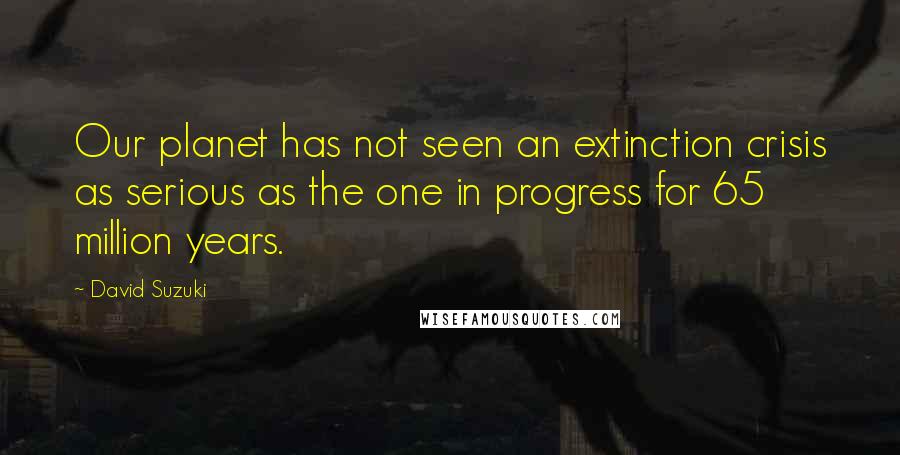 Our planet has not seen an extinction crisis as serious as the one in progress for 65 million years.

~ David Suzuki

WISEFAMOUSQUOTES.COM